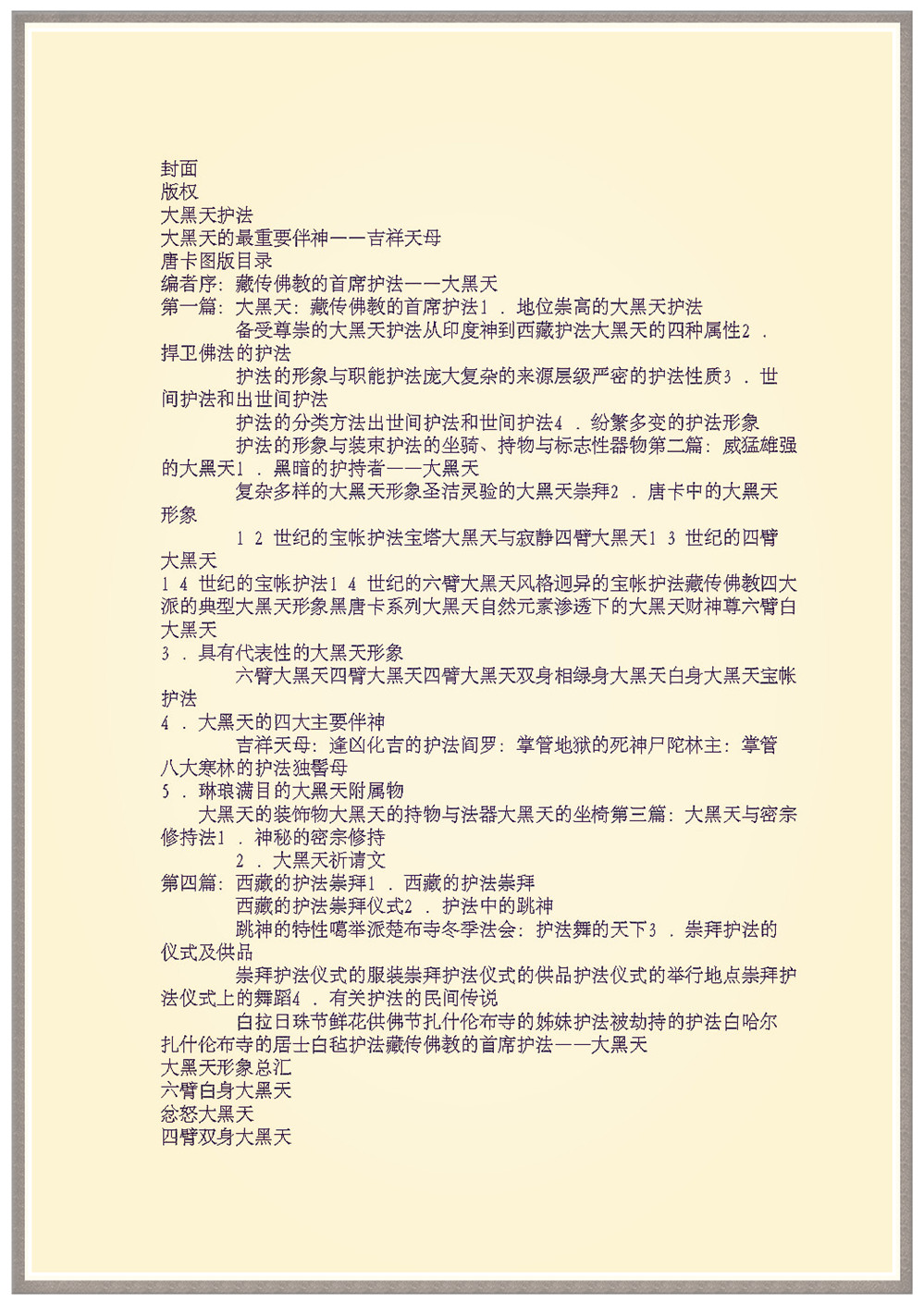 封面
版权
大黑天护法
大黑天的最重要伴神——吉祥天母
唐卡图版目录
编者序：藏传佛教的首席护法——大黑天
第一篇：大黑天：藏传佛教的首席护法1．地位崇高的大黑天护法

备受尊崇的大黑天护法从印度神到西藏护法大黑天的四种属性2．捍卫佛法的护法

护法的形象与职能护法庞大复杂的来源层级严密的护法性质3．世间护法和出世间护法

护法的分类方法出世间护法和世间护法4．纷繁多变的护法形象

护法的形象与装束护法的坐骑、持物与标志性器物第二篇：威猛雄强的大黑天1．黑暗的护持者——大黑天

复杂多样的大黑天形象圣洁灵验的大黑天崇拜2．唐卡中的大黑天形象

12世纪的宝帐护法宝塔大黑天与寂静四臂大黑天13世纪的四臂大黑天

14世纪的宝帐护法14世纪的六臂大黑天风格迥异的宝帐护法藏传佛教四大派的典型大黑天形象黑唐卡系列大黑天自然元素渗透下的大黑天财神尊六臂白大黑天

3．具有代表性的大黑天形象

六臂大黑天四臂大黑天四臂大黑天双身相绿身大黑天白身大黑天宝帐护法

4．大黑天的四大主要伴神

吉祥天母：逢凶化吉的护法阎罗：掌管地狱的死神尸陀林主：掌管八大寒林的护法独髻母

5．琳琅满目的大黑天附属物

大黑天的装饰物大黑天的持物与法器大黑天的坐椅第三篇：大黑天与密宗修持法1．神秘的密宗修持

2．大黑天祈请文

第四篇：西藏的护法崇拜1．西藏的护法崇拜

西藏的护法崇拜仪式2．护法中的跳神

跳神的特性噶举派楚布寺冬季法会：护法舞的天下3．崇拜护法的仪式及供品

崇拜护法仪式的服装崇拜护法仪式的供品护法仪式的举行地点崇拜护法仪式上的舞蹈4．有关护法的民间传说

白拉日珠节鲜花供佛节扎什伦布寺的姊妹护法被劫持的护法白哈尔扎什伦布寺的居士白毡护法藏传佛教的首席护法——大黑天

大黑天形象总汇
六臂白身大黑天
忿怒大黑天
四臂双身大黑天